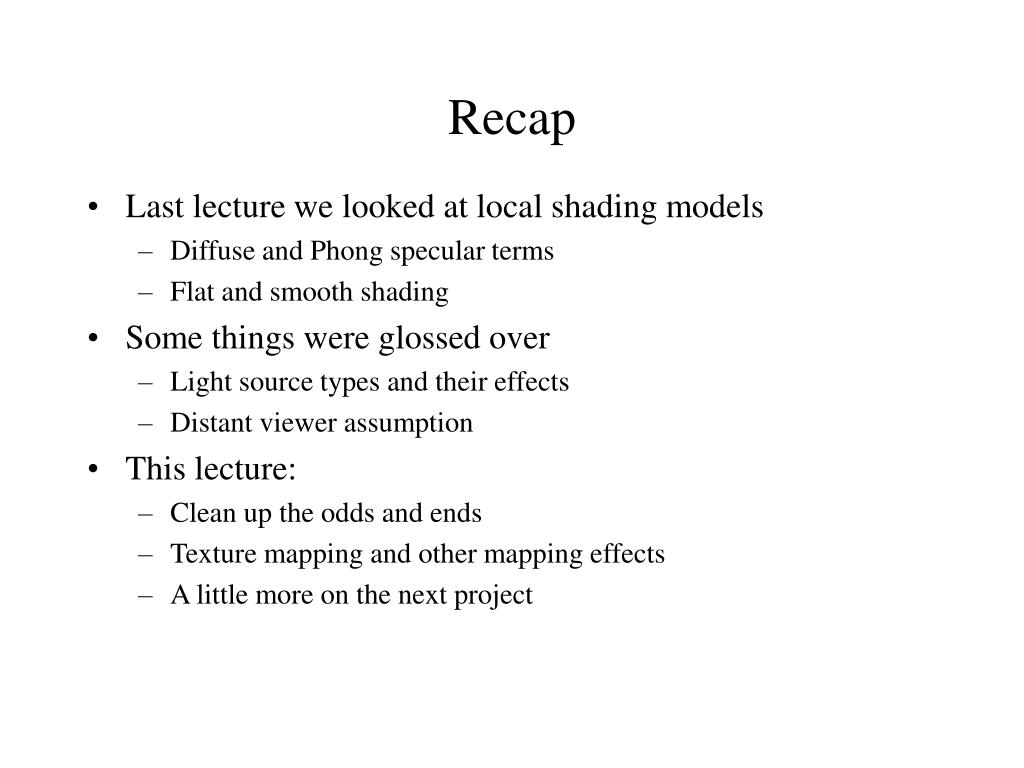 Recap

• Last lecture we looked at local shading models
  – Diffuse and Phong specular terms
  – Flat and smooth shading
• Some things were glossed over
  – Light source types and their effects
  – Distant viewer assumption
• This lecture:
  – Clean up the odds and ends
  – Texture mapping and other mapping effects
  – A little more on the next project